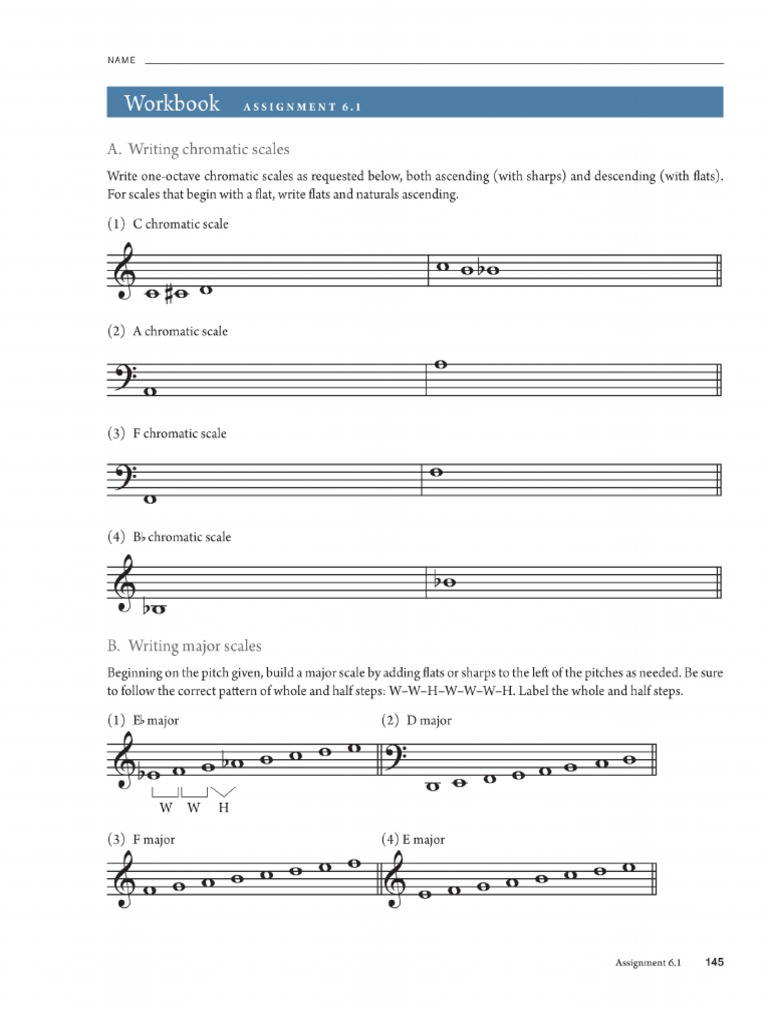 NAME

Workbook ASSIGNMENT 6.1

A. Writing chromatic scales

Write one-octave chromatic scales as requested below, both ascending (with sharps) and descending (with flats). For scales that begin with a flat, write flats and naturals ascending.

(1) C chromatic scale

(2) A chromatic scale

(3) F chromatic scale

(4) B♭ chromatic scale

B. Writing major scales

Beginning on the pitch given, build a major scale by adding flats or sharps to the left of the pitches as needed. Be sure to follow the correct pattern of whole and half steps: W–W–H–W–W–W–H. Label the whole and half steps.

(1) E♭ major

W W H

(2) D major

(3) F major

(4) E major

Assignment 6.1 145